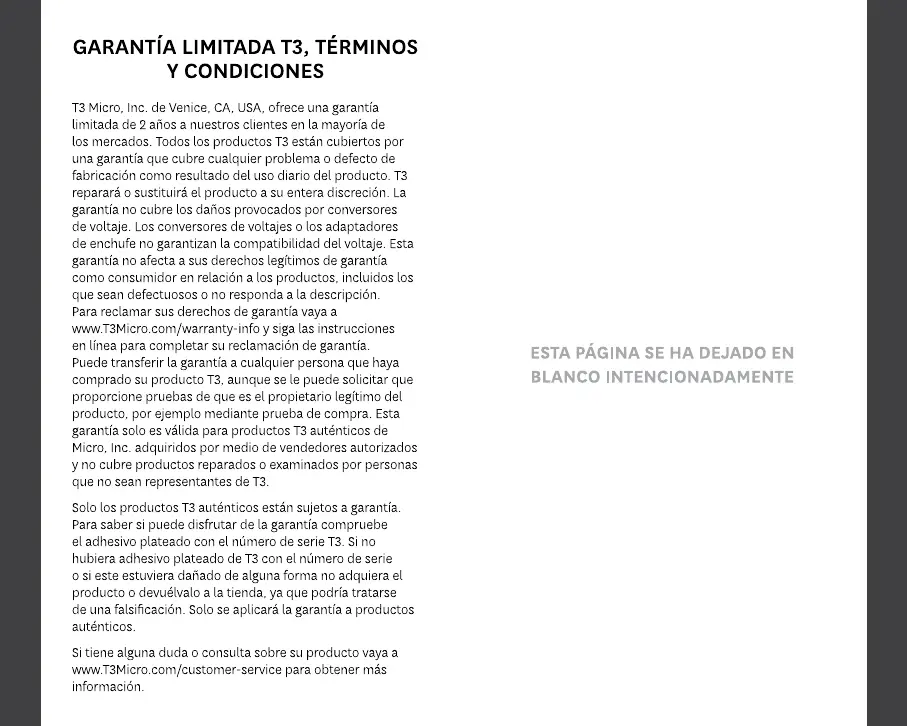 GARANTÍA LIMITADA T3, TÉRMINOS Y CONDICIONES

T3 Micro, Inc. de Venice, CA, USA, ofrece una garantía limitada de 2 años a nuestros clientes en la mayoría de los mercados. Todos los productos T3 están cubiertos por una garantía que cubre cualquier problema o defecto de fabricación como resultado del uso diario del producto. T3 reparará o sustituirá el producto a su entera discreción. La garantía no cubre los daños provocados por conversores de voltaje. Los conversores de voltajes o los adaptadores de enchufe no garantizan la compatibilidad del voltaje. Esta garantía no afecta a sus derechos legítimos de garantía como consumidor en relación a los productos, incluidos los que sean defectuosos o no responda a la descripción. Para reclamar sus derechos de garantía vaya a www.T3Micro.com/warranty-info y siga las instrucciones en línea para completar su reclamación de garantía. Puede transferir la garantía a cualquier persona que haya comprado su producto T3, aunque se le puede solicitar que proporcione pruebas de que es el propietario legítimo del producto, por ejemplo mediante prueba de compra. Esta garantía solo es válida para productos T3 auténticos de Micro, Inc. adquiridos por medio de vendedores autorizados y no cubre productos reparados o examinados por personas que no sean representantes de T3.

Solo los productos T3 auténticos están sujetos a garantía. Para saber si puede disfrutar de la garantía compruebe el adhesivo plateado con el número de serie T3. Si no hubiera adhesivo plateado de T3 con el número de serie o si este estuviera dañado de alguna forma no adquiera el producto o devuélvalo a la tienda, ya que podría tratarse de una falsificación. Solo se aplicará la garantía a productos auténticos.

Si tiene alguna duda o consulta sobre su producto vaya a www.T3Micro.com/customer-service para obtener más información.

ESTA PÁGINA SE HA DEJADO EN BLANCO INTENCIONADAMENTE